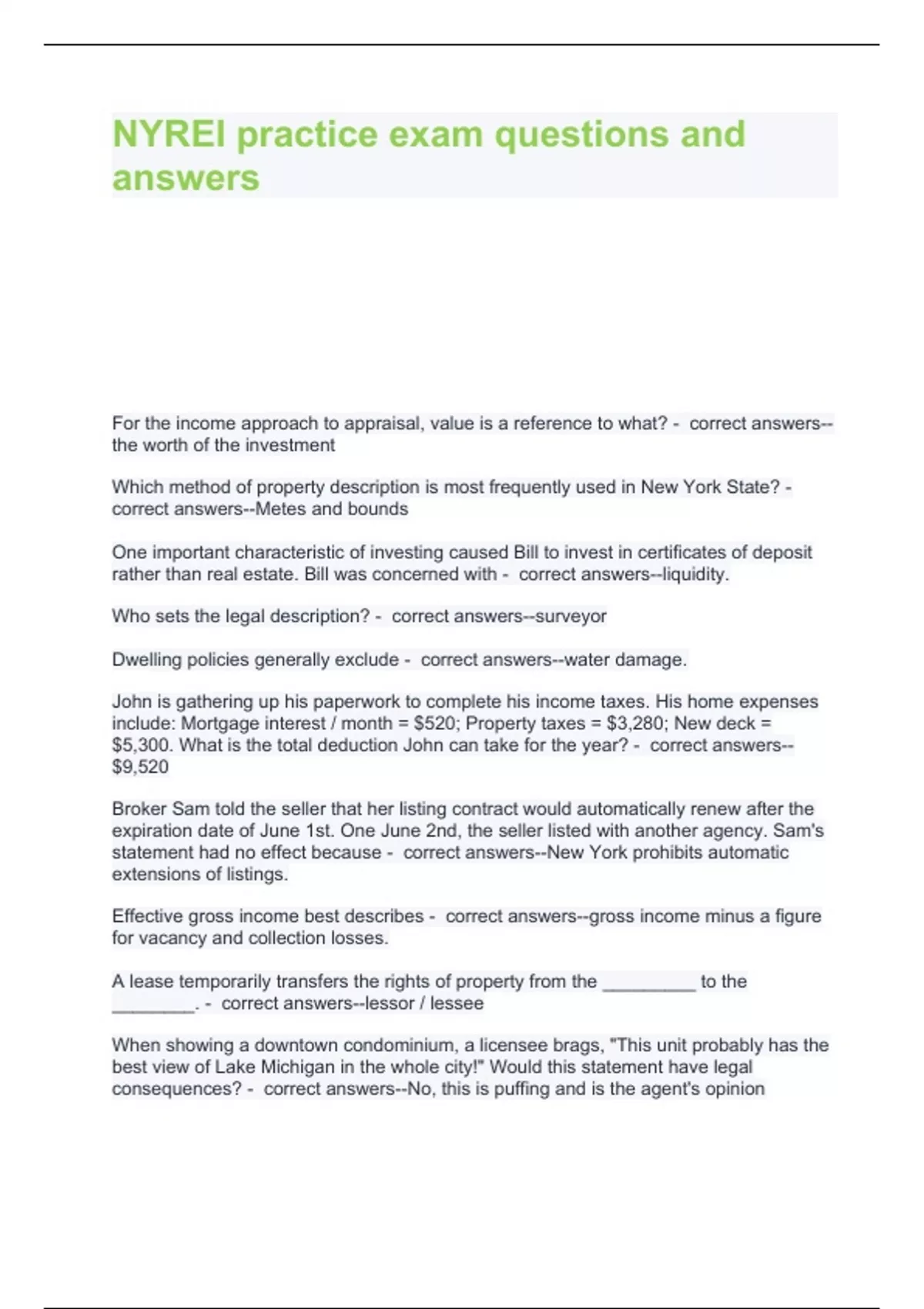 NYREI practice exam questions and answers

For the income approach to appraisal, value is a reference to what? - correct answers--the worth of the investment

Which method of property description is most frequently used in New York State? - correct answers--Metes and bounds

One important characteristic of investing caused Bill to invest in certificates of deposit rather than real estate. Bill was concerned with - correct answers--liquidity.

Who sets the legal description? - correct answers--surveyor

Dwelling policies generally exclude - correct answers--water damage.

John is gathering up his paperwork to complete his income taxes. His home expenses include: Mortgage interest / month = \$520; Property taxes = \$3,280; New deck = \$5,300. What is the total deduction John can take for the year? - correct answers--\$9,520

Broker Sam told the seller that her listing contract would automatically renew after the expiration date of June 1st. One June 2nd, the seller listed with another agency. Sam's statement had no effect because - correct answers--New York prohibits automatic extensions of listings.

Effective gross income best describes - correct answers--gross income minus a figure for vacancy and collection losses.

A lease temporarily transfers the rights of property from the _________ to the ________. - correct answers--lessor / lessee

When showing a downtown condominium, a licensee brags, "This unit probably has the best view of Lake Michigan in the whole city!" Would this statement have legal consequences? - correct answers--No, this is puffing and is the agent's opinion